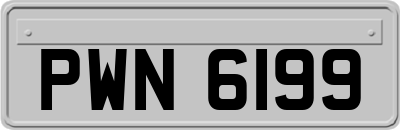 PWN 6199